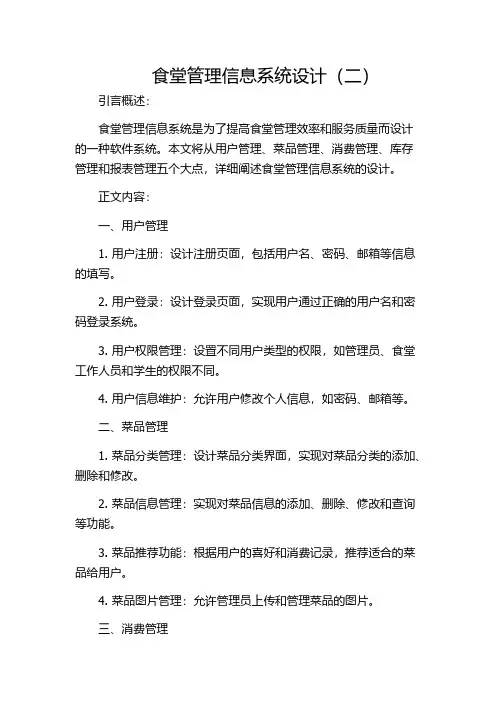 食堂管理信息系统设计（二）

引言概述：

食堂管理信息系统是为了提高食堂管理效率和服务质量而设计的一种软件系统。本文将从用户管理、菜品管理、消费管理、库存管理和报表管理五个大点，详细阐述食堂管理信息系统的设计。

正文内容：

一、用户管理

1. 用户注册：设计注册页面，包括用户名、密码、邮箱等信息的填写。

2. 用户登录：设计登录页面，实现用户通过正确的用户名和密码登录系统。

3. 用户权限管理：设置不同用户类型的权限，如管理员、食堂工作人员和学生的权限不同。

4. 用户信息维护：允许用户修改个人信息，如密码、邮箱等。

二、菜品管理

1. 菜品分类管理：设计菜品分类界面，实现对菜品分类的添加、删除和修改。

2. 菜品信息管理：实现对菜品信息的添加、删除、修改和查询等功能。

3. 菜品推荐功能：根据用户的喜好和消费记录，推荐适合的菜品给用户。

4. 菜品图片管理：允许管理员上传和管理菜品的图片。

三、消费管理